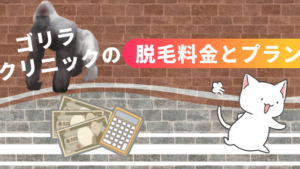 ゴリラクリニックの 脱毛料金とプラン